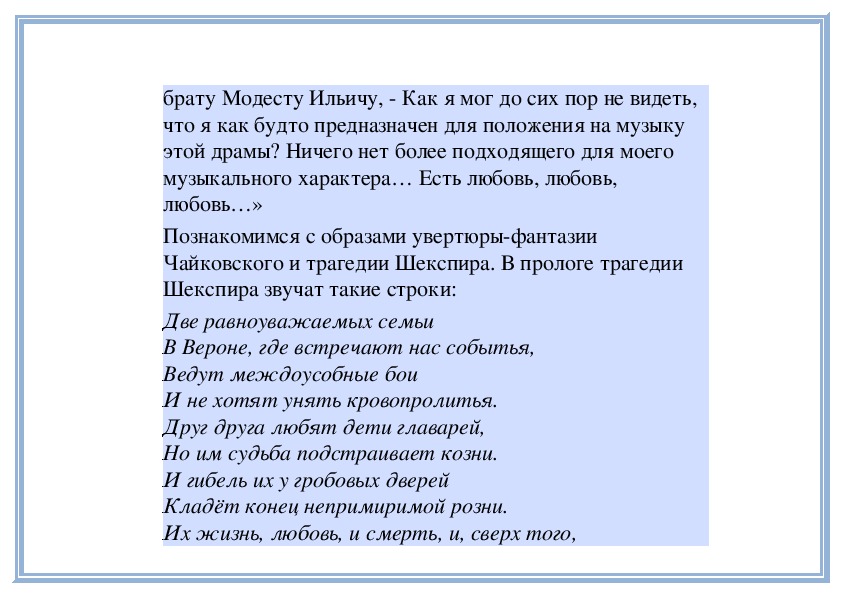 брату Модесту Ильичу, - Как я мог до сих пор не видеть, что я как будто предназначен для положения на музыку этой драмы? Ничего нет более подходящего для моего музыкального характера… Есть любовь, любовь, любовь…»

Познакомимся с образами увертюры-фантазии Чайковского и трагедии Шекспира. В прологе трагедии Шекспира звучат такие строки:

Две равноуважаемых семьи
В Вероне, где встречают нас событья,
Ведут междоусобные бои
И не хотят унять кровопролитья.
Друг друга любят дети главарей,
Но им судьба подстраивает козни.
И гибель их у гробовых дверей
Кладёт конец непримиримой розни.
Их жизнь, любовь, и смерть, и, сверх того,